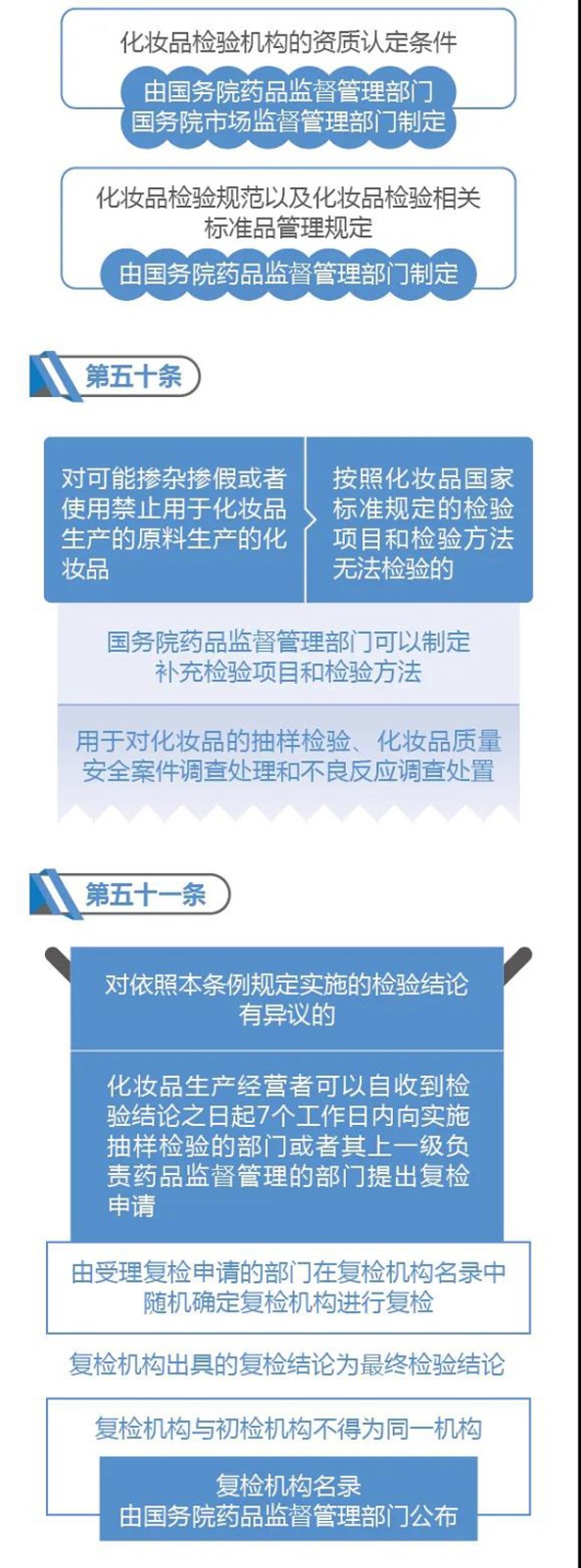 化妆品检验机构的资质认定条件

由国务院药品监督管理部门
国务院市场监督管理部门制定

化妆品检验规范以及化妆品检验相关标准品管理规定

由国务院药品监督管理部门制定

第五十条

对可能掺杂掺假或者使用禁止用于化妆品生产的原料生产的化妆品

按照化妆品国家标准规定的检验项目和检验方法无法检验的

国务院药品监督管理部门可以制定补充检验项目和检验方法

用于对化妆品的抽样检验、化妆品质量安全案件调查处理和不良反应调查处置

第五十一条

对依照本条例规定实施的检验结论有异议的

化妆品生产经营者可以自收到检验结论之日起7个工作日内向实施抽样检验的部门或者其上一级负责药品监督管理的部门提出复检申请

由受理复检申请的部门在复检机构名录中随机确定复检机构进行复检

复检机构出具的复检结论为最终检验结论

复检机构与初检机构不得为同一机构

复检机构名录
由国务院药品监督管理部门公布